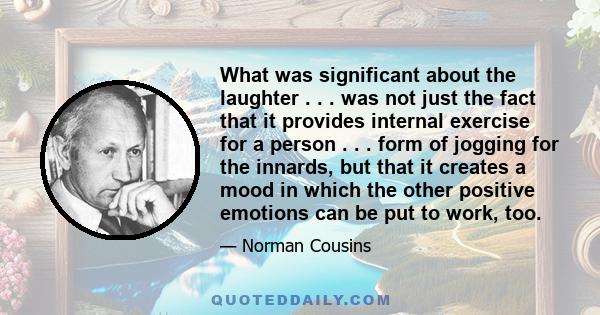 What was significant about the laughter . . . was not just the fact that it provides internal exercise for a person . . . form of jogging for the innards, but that it creates a mood in which the other positive emotions can be put to work, too.

— Norman Cousins

QUOTEDDAILY.COM